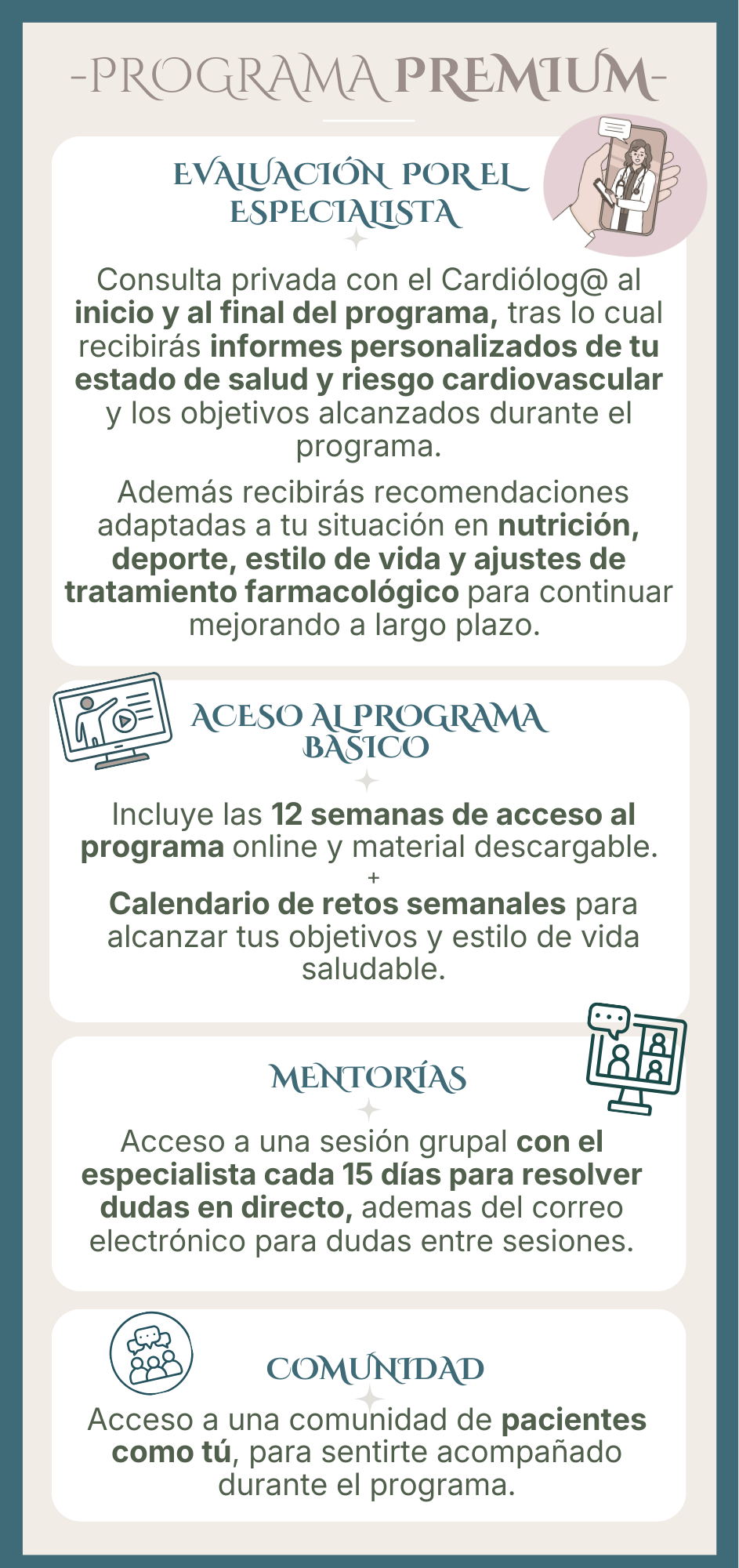 -PROGRAMA PREMIUM-

EVALUACIÓN POR EL ESPECIALISTA

Consulta privada con el Cardiólog@ al inicio y al final del programa, tras lo cual recibirás informes personalizados de tu estado de salud y riesgo cardiovascular y los objetivos alcanzados durante el programa.

Además recibirás recomendaciones adaptadas a tu situación en nutrición, deporte, estilo de vida y ajustes de tratamiento farmacológico para continuar mejorando a largo plazo.

ACESO AL PROGRAMA BASICO

Incluye las 12 semanas de acceso al programa online y material descargable.
+
Calendario de retos semanales para alcanzar tus objetivos y estilo de vida saludable.

MENTORÍAS

Acceso a una sesión grupal con el especialista cada 15 días para resolver dudas en directo, ademas del correo electrónico para dudas entre sesiones.

COMUNIDAD

Acceso a una comunidad de pacientes como tú, para sentirte acompañado durante el programa.